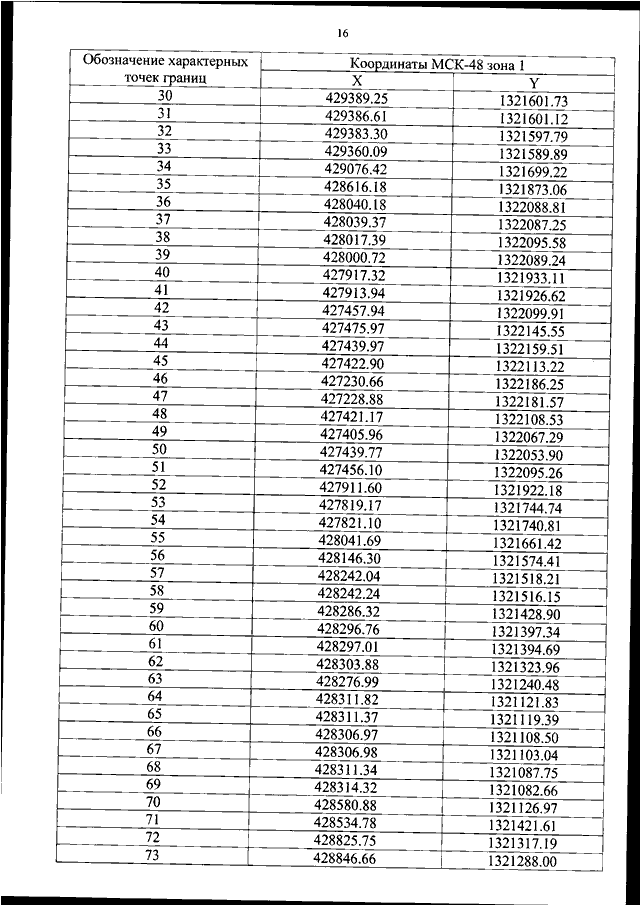 16

| Обозначение характерных точек границ | Координаты МСК-48 зона 1 | |
|---|---|---|
| | X | Y |
| 30 | 429389.25 | 1321601.73 |
| 31 | 429386.61 | 1321601.12 |
| 32 | 429383.30 | 1321597.79 |
| 33 | 429360.09 | 1321589.89 |
| 34 | 429076.42 | 1321699.22 |
| 35 | 428616.18 | 1321873.06 |
| 36 | 428040.18 | 1322088.81 |
| 37 | 428039.37 | 1322087.25 |
| 38 | 428017.39 | 1322095.58 |
| 39 | 428000.72 | 1322089.24 |
| 40 | 427917.32 | 1321933.11 |
| 41 | 427913.94 | 1321926.62 |
| 42 | 427457.94 | 1322099.91 |
| 43 | 427475.97 | 1322145.55 |
| 44 | 427439.97 | 1322159.51 |
| 45 | 427422.90 | 1322113.22 |
| 46 | 427230.66 | 1322186.25 |
| 47 | 427228.88 | 1322181.57 |
| 48 | 427421.17 | 1322108.53 |
| 49 | 427405.96 | 1322067.29 |
| 50 | 427439.77 | 1322053.90 |
| 51 | 427456.10 | 1322095.26 |
| 52 | 427911.60 | 1321922.18 |
| 53 | 427819.17 | 1321744.74 |
| 54 | 427821.10 | 1321740.81 |
| 55 | 428041.69 | 1321661.42 |
| 56 | 428146.30 | 1321574.41 |
| 57 | 428242.04 | 1321518.21 |
| 58 | 428242.24 | 1321516.15 |
| 59 | 428286.32 | 1321428.90 |
| 60 | 428296.76 | 1321397.34 |
| 61 | 428297.01 | 1321394.69 |
| 62 | 428303.88 | 1321323.96 |
| 63 | 428276.99 | 1321240.48 |
| 64 | 428311.82 | 1321121.83 |
| 65 | 428311.37 | 1321119.39 |
| 66 | 428306.97 | 1321108.50 |
| 67 | 428306.98 | 1321103.04 |
| 68 | 428311.34 | 1321087.75 |
| 69 | 428314.32 | 1321082.66 |
| 70 | 428580.88 | 1321126.97 |
| 71 | 428534.78 | 1321421.61 |
| 72 | 428825.75 | 1321317.19 |
| 73 | 428846.66 | 1321288.00 |